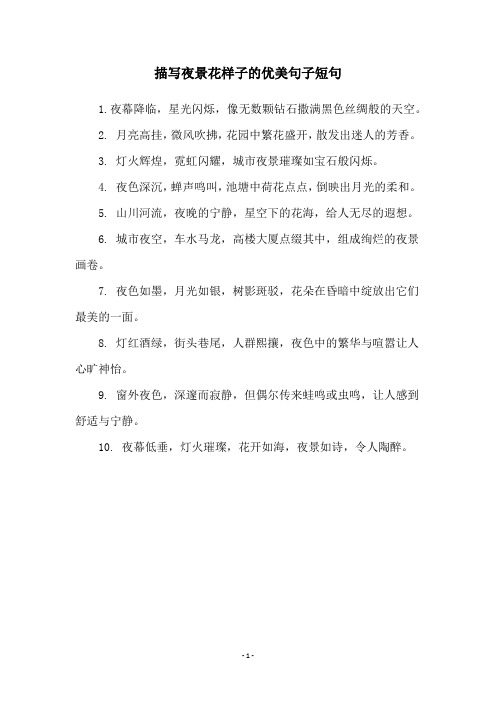 描写夜景花样子的优美句子短句

1. 夜幕降临，星光闪烁，像无数颗钻石撒满黑色丝绸般的天空。

2. 月亮高挂，微风吹拂，花园中繁花盛开，散发出迷人的芳香。

3. 灯火辉煌，霓虹闪耀，城市夜景璀璨如宝石般闪烁。

4. 夜色深沉，蝉声鸣叫，池塘中荷花点点，倒映出月光的柔和。

5. 山川河流，夜晚的宁静，星空下的花海，给人无尽的遐想。

6. 城市夜空，车水马龙，高楼大厦点缀其中，组成绚烂的夜景画卷。

7. 夜色如墨，月光如银，树影斑驳，花朵在昏暗中绽放出它们最美的一面。

8. 灯红酒绿，街头巷尾，人群熙攘，夜色中的繁华与喧嚣让人心旷神怡。

9. 窗外夜色，深邃而寂静，但偶尔传来蛙鸣或虫鸣，让人感到舒适与宁静。

10. 夜幕低垂，灯火璀璨，花开如海，夜景如诗，令人陶醉。

- 1 -